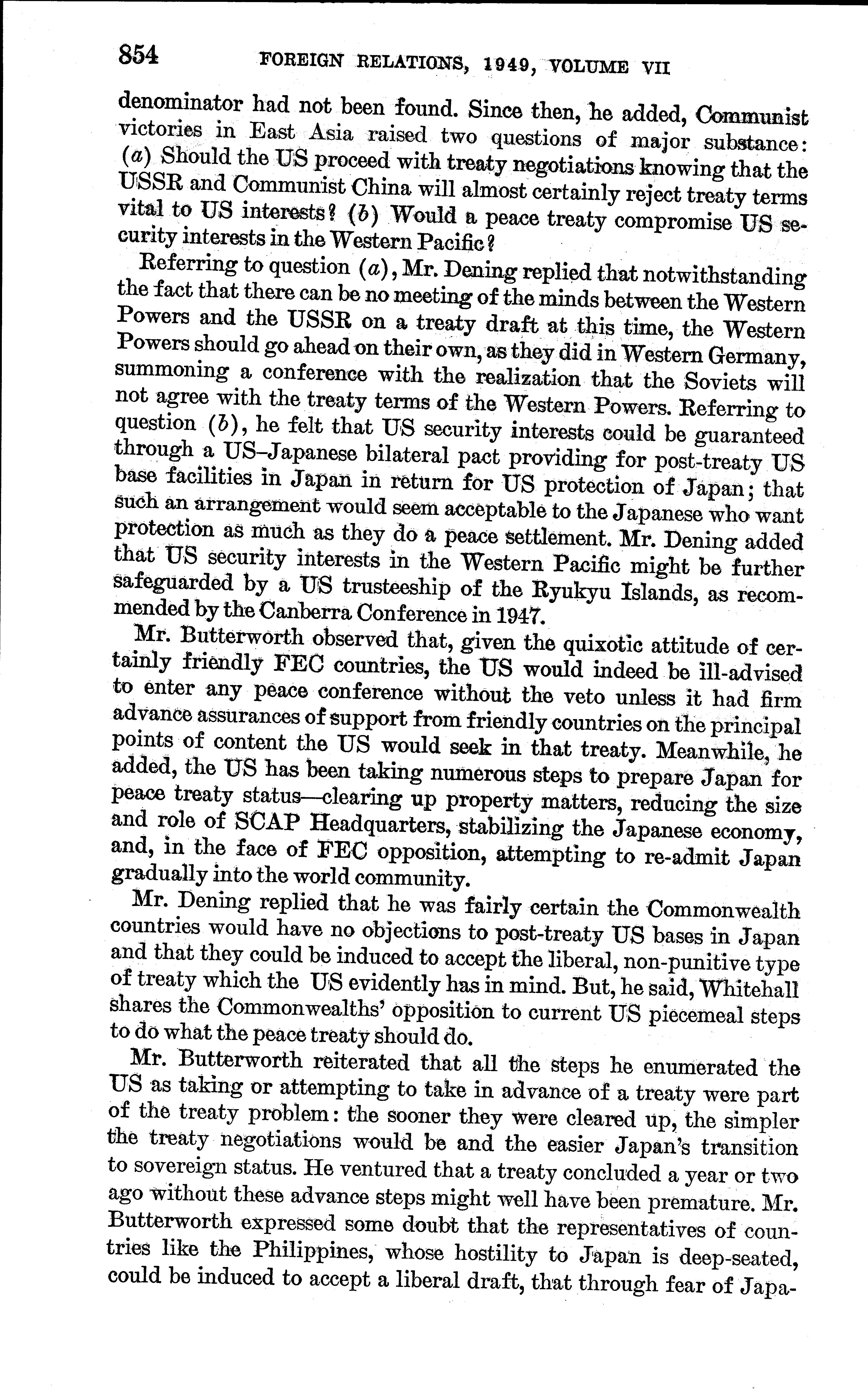 854 FOREIGN RELATIONS, 1949, VOLUME VII

denominator had not been found. Since then, he added, Communist victories in East Asia raised two questions of major substance: (a) Should the US proceed with treaty negotiations knowing that the USSR and Communist China will almost certainly reject treaty terms vital to US interests? (b) Would a peace treaty compromise US security interests in the Western Pacific?

Referring to question (a), Mr. Dening replied that notwithstanding the fact that there can be no meeting of the minds between the Western Powers and the USSR on a treaty draft at this time, the Western Powers should go ahead on their own, as they did in Western Germany, summoning a conference with the realization that the Soviets will not agree with the treaty terms of the Western Powers. Referring to question (b), he felt that US security interests could be guaranteed through a US–Japanese bilateral pact providing for post-treaty US base facilities in Japan in return for US protection of Japan; that such an arrangement would seem acceptable to the Japanese who want protection as much as they do a peace settlement. Mr. Dening added that US security interests in the Western Pacific might be further safeguarded by a US trusteeship of the Ryukyu Islands, as recommended by the Canberra Conference in 1947.

Mr. Butterworth observed that, given the quixotic attitude of certainly friendly FEC countries, the US would indeed be ill-advised to enter any peace conference without the veto unless it had firm advance assurances of support from friendly countries on the principal points of content the US would seek in that treaty. Meanwhile, he added, the US has been taking numerous steps to prepare Japan for peace treaty status—clearing up property matters, reducing the size and role of SCAP Headquarters, stabilizing the Japanese economy, and, in the face of FEC opposition, attempting to re-admit Japan gradually into the world community.

Mr. Dening replied that he was fairly certain the Commonwealth countries would have no objections to post-treaty US bases in Japan and that they could be induced to accept the liberal, non-punitive type of treaty which the US evidently has in mind. But, he said, Whitehall shares the Commonwealths' opposition to current US piecemeal steps to do what the peace treaty should do.

Mr. Butterworth reiterated that all the steps he enumerated the US as taking or attempting to take in advance of a treaty were part of the treaty problem: the sooner they were cleared up, the simpler the treaty negotiations would be and the easier Japan's transition to sovereign status. He ventured that a treaty concluded a year or two ago without these advance steps might well have been premature. Mr. Butterworth expressed some doubt that the representatives of countries like the Philippines, whose hostility to Japan is deep-seated, could be induced to accept a liberal draft, that through fear of Japa-